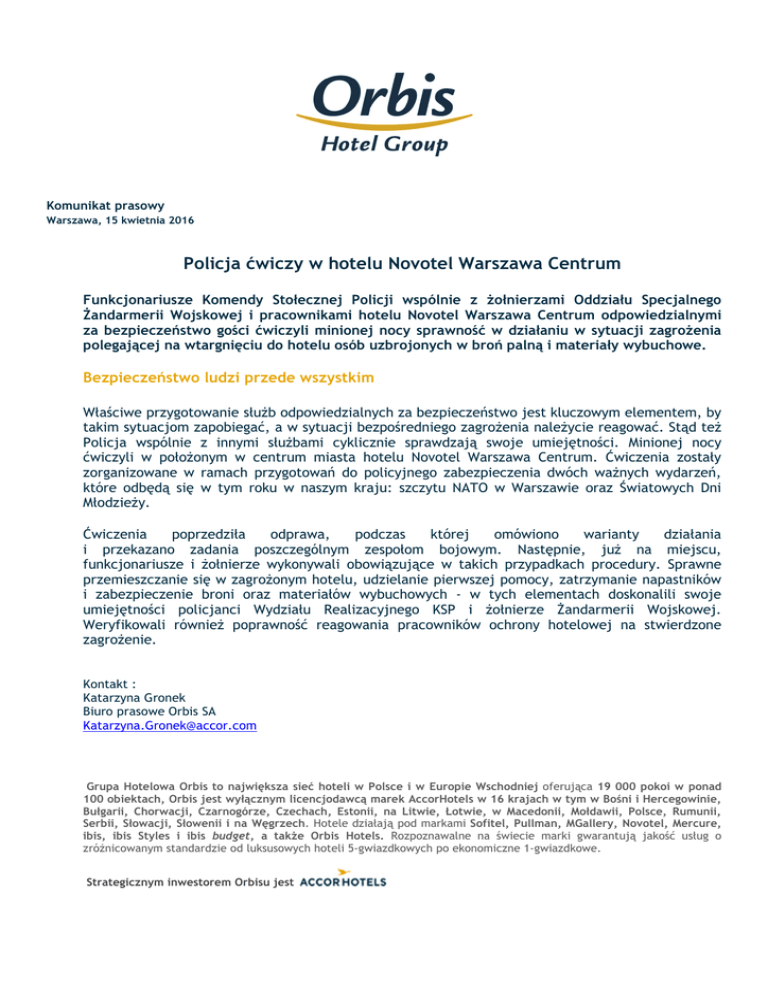 Orbis
Hotel Group

Komunikat prasowy
Warszawa, 15 kwietnia 2016

Policja ćwiczy w hotelu Novotel Warszawa Centrum

Funkcjonariusze Komendy Stołecznej Policji wspólnie z żołnierzami Oddziału Specjalnego Żandarmerii Wojskowej i pracownikami hotelu Novotel Warszawa Centrum odpowiedzialnymi za bezpieczeństwo gości ćwiczyli minionej nocy sprawność w działaniu w sytuacji zagrożenia polegającej na wtargnięciu do hotelu osób uzbrojonych w broń palną i materiały wybuchowe.

Bezpieczeństwo ludzi przede wszystkim

Właściwe przygotowanie służb odpowiedzialnych za bezpieczeństwo jest kluczowym elementem, by takim sytuacjom zapobiegać, a w sytuacji bezpośredniego zagrożenia należycie reagować. Stąd też Policja wspólnie z innymi służbami cyklicznie sprawdzają swoje umiejętności. Minionej nocy ćwiczyli w położonym w centrum miasta hotelu Novotel Warszawa Centrum. Ćwiczenia zostały zorganizowane w ramach przygotowań do policyjnego zabezpieczenia dwóch ważnych wydarzeń, które odbędą się w tym roku w naszym kraju: szczytu NATO w Warszawie oraz Światowych Dni Młodzieży.

Ćwiczenia poprzedziła odprawa, podczas której omówiono warianty działania i przekazano zadania poszczególnym zespołom bojowym. Następnie, już na miejscu, funkcjonariusze i żołnierze wykonywali obowiązujące w takich przypadkach procedury. Sprawne przemieszczanie się w zagrożonym hotelu, udzielanie pierwszej pomocy, zatrzymanie napastników i zabezpieczenie broni oraz materiałów wybuchowych - w tych elementach doskonalili swoje umiejętności policjanci Wydziału Realizacyjnego KSP i żołnierze Żandarmerii Wojskowej. Weryfikowali również poprawność reagowania pracowników ochrony hotelowej na stwierdzone zagrożenie.

Kontakt :
Katarzyna Gronek
Biuro prasowe Orbis SA
Katarzyna.Gronek@accor.com

Grupa Hotelowa Orbis to największa sieć hoteli w Polsce i w Europie Wschodniej oferująca 19 000 pokoi w ponad 100 obiektach, Orbis jest wyłącznym licencjodawcą marek AccorHotels w 16 krajach w tym w Bośni i Hercegowinie, Bułgarii, Chorwacji, Czarnogórze, Czechach, Estonii, na Litwie, Łotwie, w Macedonii, Mołdawii, Polsce, Rumunii, Serbii, Słowacji, Słowenii i na Węgrzech. Hotele działają pod markami Sofitel, Pullman, MGallery, Novotel, Mercure, ibis, ibis Styles i ibis budget, a także Orbis Hotels. Rozpoznawalne na świecie marki gwarantują jakość usług o zróżnicowanym standardzie od luksusowych hoteli 5-gwiazdkowych po ekonomiczne 1-gwiazdkowe.

Strategicznym inwestorem Orbisu jest ACCORHOTELS